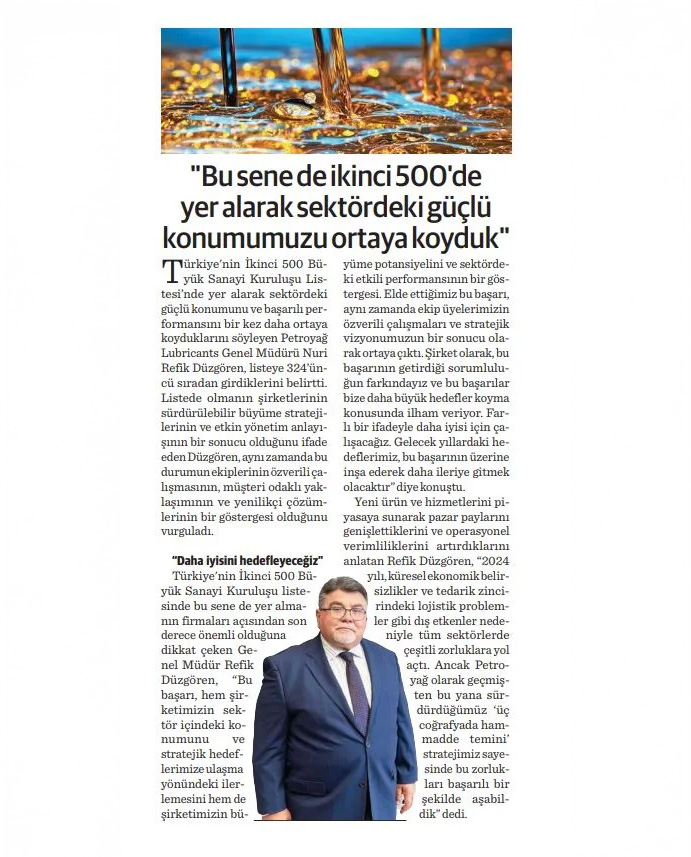 "Bu sene de ikinci 500'de yer alarak sektördeki güçlü konumumuzu ortaya koyduk"

Türkiye'nin İkinci 500 Büyük Sanayi Kuruluşu Listesi'nde yer alarak sektördeki güçlü konumunu ve başarılı performansını bir kez daha ortaya koyduklarını söyleyen Petroyağ Lubricants Genel Müdürü Nuri Refik Düzgören, listeye 324'üncü sıradan girdiklerini belirtti. Listede olmanın şirketlerinin sürdürülebilir büyüme stratejilerinin ve etkin yönetim anlayışının bir sonucu olduğunu ifade eden Düzgören, aynı zamanda bu durumun ekiplerinin özverili çalışmasının, müşteri odaklı yaklaşımının ve yenilikçi çözümlerinin bir göstergesi olduğunu vurguladı.

"Daha iyisini hedefleyeceğiz"

Türkiye'nin İkinci 500 Büyük Sanayi Kuruluşu listesinde bu sene de yer almanın firmaları açısından son derece önemli olduğuna dikkat çeken Genel Müdür Refik Düzgören, "Bu başarı, hem şirketimizin sektör içindeki konumunu ve stratejik hedeflerimize ulaşma yönündeki ilerlemesini hem de şirketimizin büyüme potansiyelini ve sektördeki etkili performansının bir göstergesi. Elde ettiğimiz bu başarı, aynı zamanda ekip üyelerimizin özverili çalışmaları ve stratejik vizyonumuzun bir sonucu olarak ortaya çıktı. Şirket olarak, bu başarının getirdiği sorumluluğun farkındayız ve bu başarılar bize daha büyük hedefler koyma konusunda ilham veriyor. Farklı bir ifadeyle daha iyisi için çalışacağız. Gelecek yıllardaki hedeflerimiz, bu başarının üzerine inşa ederek daha ileriye gitmek olacaktır" diye konuştu.

Yeni ürün ve hizmetlerini piyasaya sunarak pazar paylarını genişlettiklerini ve operasyonel verimliliklerini artırdıklarını anlatan Refik Düzgören, "2024 yılı, küresel ekonomik belirsizlikler ve tedarik zincirindeki lojistik problemler gibi dış etkenler nedeniyle tüm sektörlerde çeşitli zorluklara yol açtı. Ancak Petroyağ olarak geçmişten bu yana sürdürdüğümüz 'üç coğrafyada hammadde temini' stratejimiz sayesinde bu zorlukları başarılı bir şekilde aşabildik" dedi.